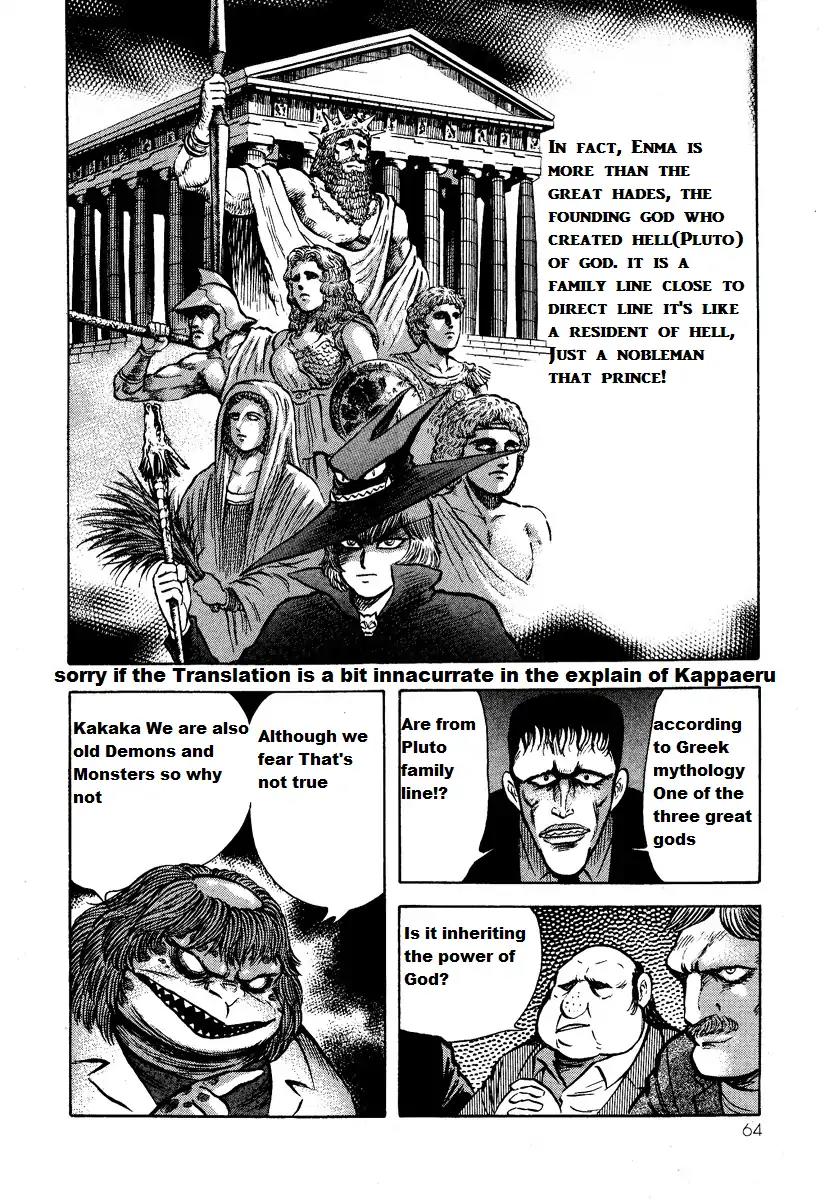 In fact, Enma is more than the great hades, the founding god who created hell(Pluto) of god. it is a family line close to direct line it's like a resident of hell, Just a nobleman that prince!

sorry if the Translation is a bit innacurrate in the explain of Kappaeru

Kakaka We are also old Demons and Monsters so why not

Although we fear That's not true

Are from Pluto family line!?

according to Greek mythology One of the three great gods

Is it inheriting the power of God?

64